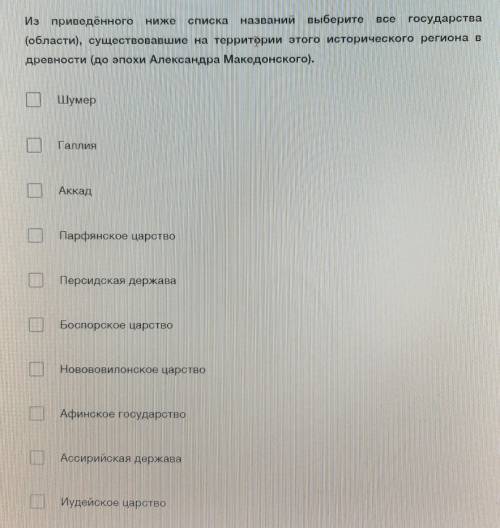 Из приведённого ниже списка названий выберите все государства (области), существовавшие на территории этого исторического региона в древности (до эпохи Александра Македонского).

Шумер

Галлия

Аккад

Парфянское царство

Персидская держава

Боспорское царство

Нововавилонское царство

Афинское государство

Ассирийская держава

Иудейское царство